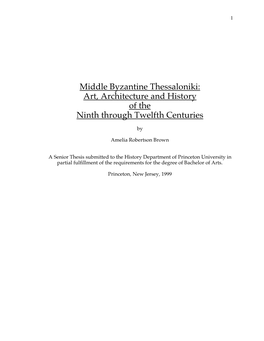 1

Middle Byzantine Thessaloniki:
Art, Architecture and History
of the
Ninth through Twelfth Centuries

by

Amelia Robertson Brown

A Senior Thesis submitted to the History Department of Princeton University in partial fulfillment of the requirements for the degree of Bachelor of Arts.

Princeton, New Jersey, 1999